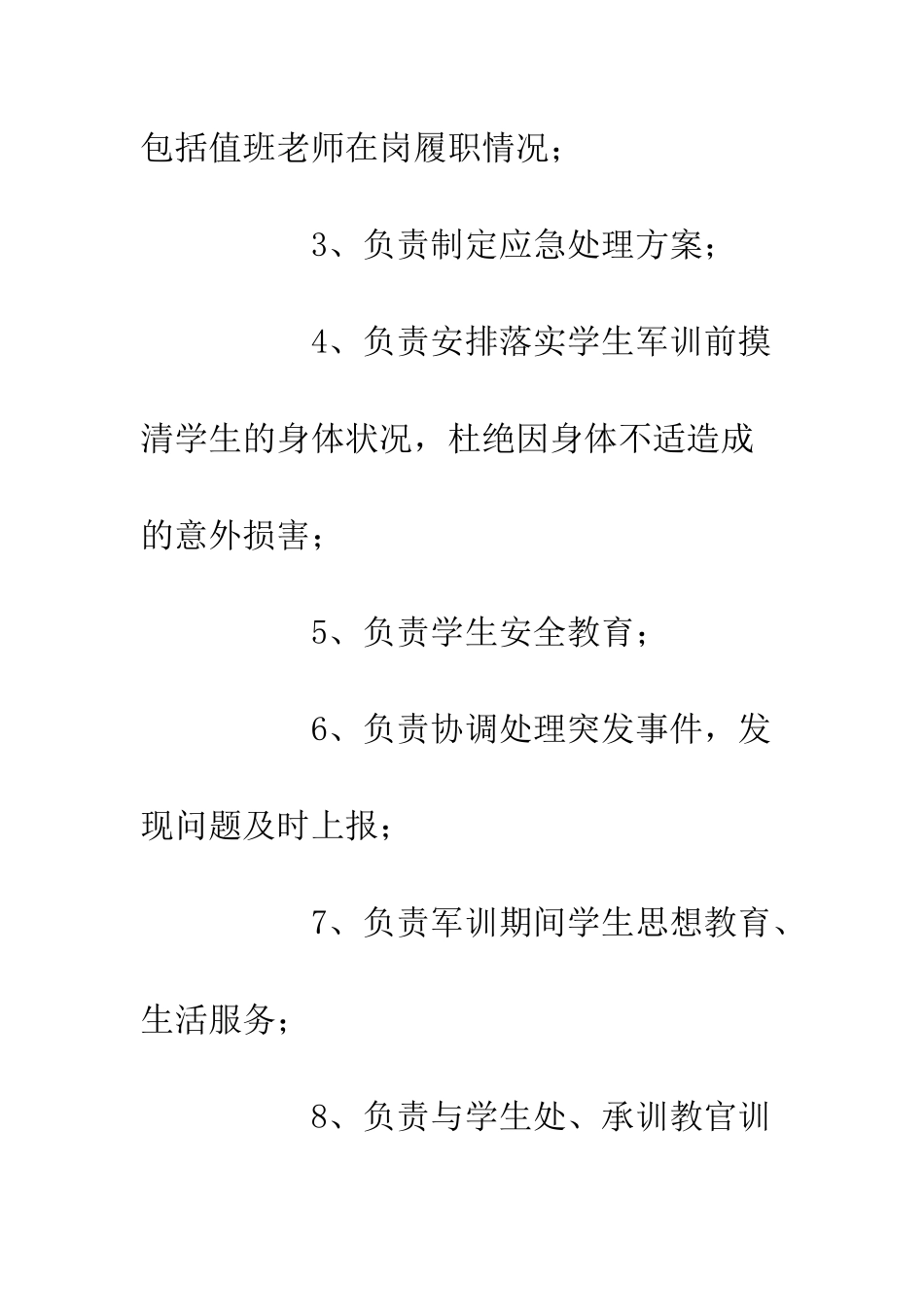 包括值班老师在岗履职情况；

3、负责制定应急处理方案；

4、负责安排落实学生军训前摸清学生的身体状况，杜绝因身体不适造成的意外损害；

5、负责学生安全教育；

6、负责协调处理突发事件，发现问题及时上报；

7、负责军训期间学生思想教育、生活服务；

8、负责与学生处、承训教官训